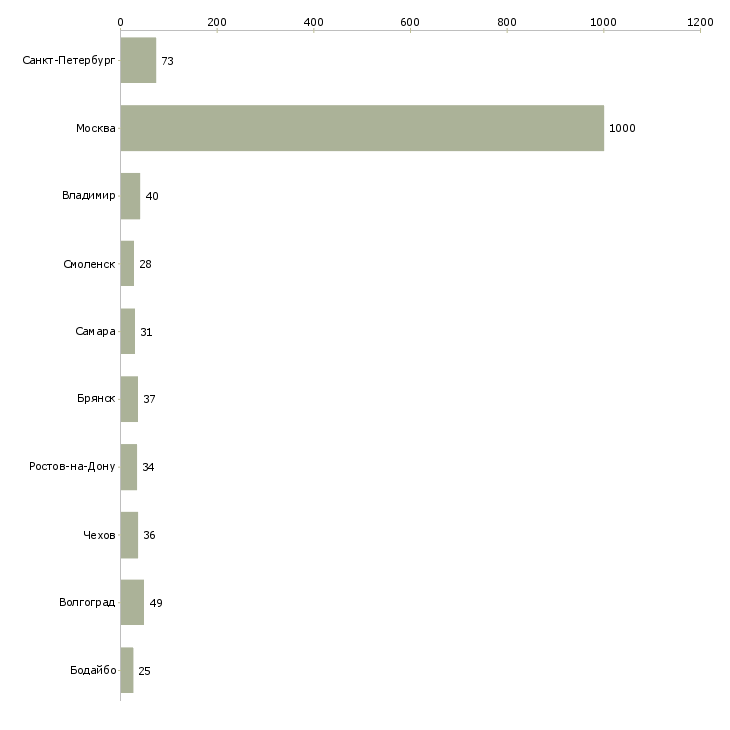 0 200 400 600 800 1000 1200

Санкт-Петербург 73
Москва 1000
Владимир 40
Смоленск 28
Самара 31
Брянск 37
Ростов-на-Дону 34
Чехов 36
Волгоград 49
Бодайбо 25